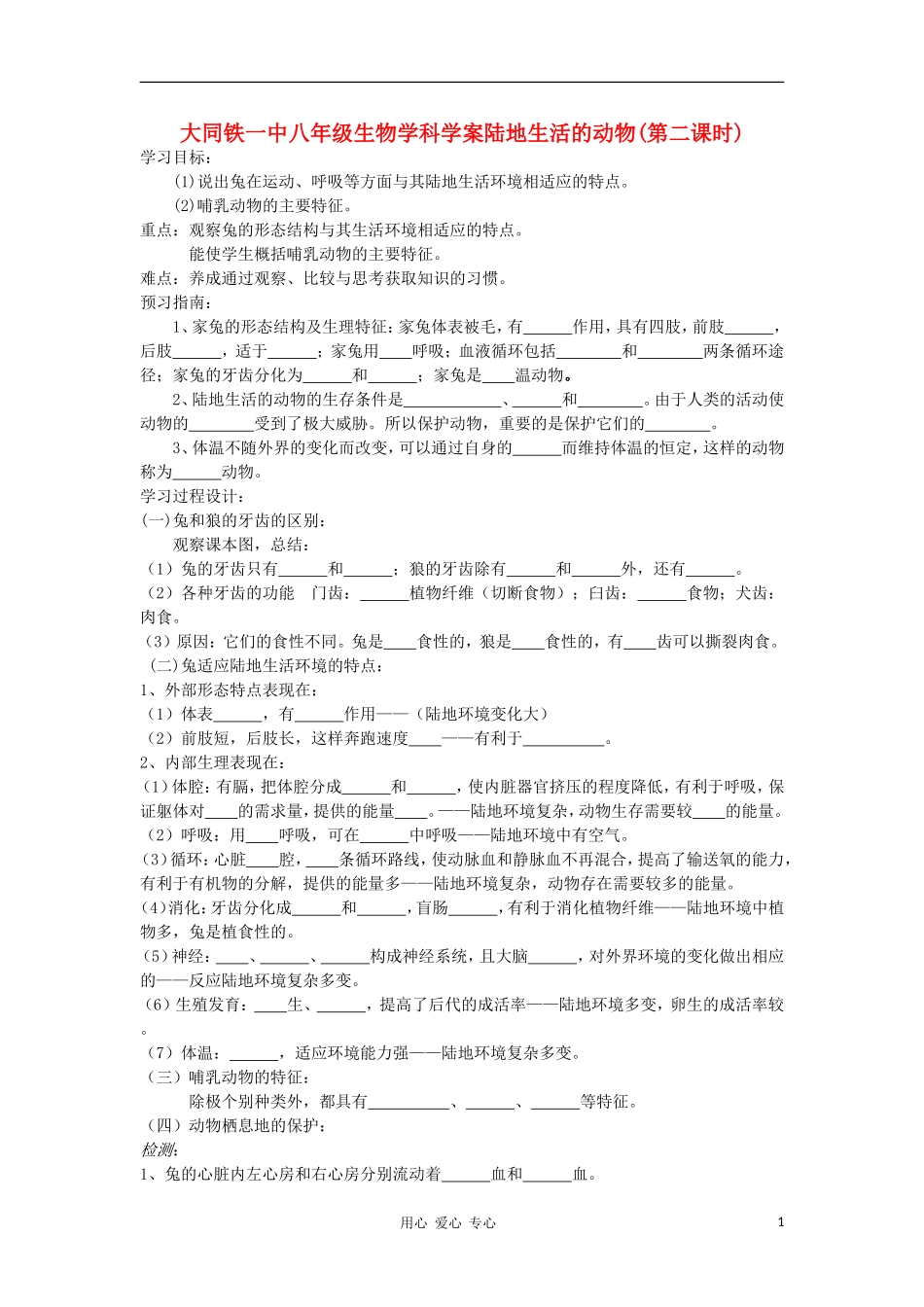 大同铁一中八年级生物学科学案陆地生活的动物(第二课时)

学习目标:

(1)说出兔在运动、呼吸等方面与其陆地生活环境相适应的特点。

(2)哺乳动物的主要特征。

重点:观察兔的形态结构与其生活环境相适应的特点。

能使学生概括哺乳动物的主要特征。

难点:养成通过观察、比较与思考获取知识的习惯。

预习指南:

1、家兔的形态结构及生理特征:家兔体表被毛,有____作用,具有四肢,前肢____,后肢____,适于____;家兔用____呼吸;血液循环包括____和____两条循环途径;家兔的牙齿分化为____和____;家兔是____温动物。

2、陆地生活的动物的生存条件是____、____和____。由于人类的活动使动物的____受到了极大威胁。所以保护动物,重要的是保护它们的____。

3、体温不随外界的变化而改变,可以通过自身的____而维持体温的恒定,这样的动物称为____动物。

学习过程设计:

(一)兔和狼的牙齿的区别:

观察课本图,总结:

(1)兔的牙齿只有____和____;狼的牙齿除有____和____外,还有____。

(2)各种牙齿的功能 门齿:____植物纤维(切断食物);臼齿:____食物;犬齿:肉食。

(3)原因:它们的食性不同。兔是____食性的,狼是____食性的,有____齿可以撕裂肉食。

(二)兔适应陆地生活环境的特点:

1、外部形态特点表现在:

(1)体表____,有____作用——(陆地环境变化大)

(2)前肢短,后肢长,这样奔跑速度____——有利于____。

2、内部生理表现在:

(1)体腔:有膈,把体腔分成____和____,使内脏器官挤压的程度降低,有利于呼吸,保证躯体对____的需求量,提供的能量____。——陆地环境复杂,动物生存需要较____的能量。

(2)呼吸:用____呼吸,可在____中呼吸——陆地环境中有空气。

(3)循环:心脏____腔,____条循环路线,使动脉血和静脉血不再混合,提高了输送氧的能力,有利于有机物的分解,提供的能量多——陆地环境复杂,动物存在需要较多的能量。

(4)消化:牙齿分化成____和____,盲肠____,有利于消化植物纤维——陆地环境中植物多,兔是植食性的。

(5)神经:____、____、____构成神经系统,且大脑____,对外界环境的变化做出相应的——反应陆地环境复杂多变。

(6)生殖发育:____生、____,提高了后代的成活率——陆地环境多变,卵生的成活率较。

(7)体温:____,适应环境能力强——陆地环境复杂多变。

(三)哺乳动物的特征:

除极个别种类外,都具有____、____、____等特征。

(四)动物栖息地的保护:

检测:

1、兔的心脏内左心房和右心房分别流动着____血和____血。

用心 爱心 专心

1